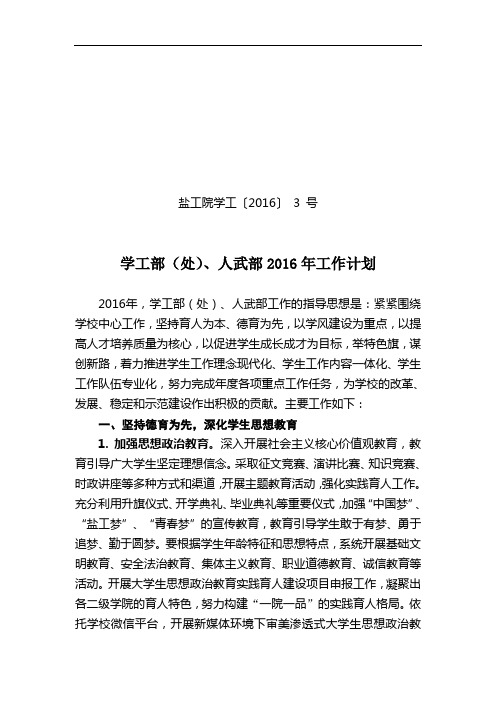 盐工院学工〔2016〕 3 号

学工部（处）、人武部 2016 年工作计划

2016年，学工部（处）、人武部工作的指导思想是：紧紧围绕学校中心工作，坚持育人为本、德育为先，以学风建设为重点，以提高人才培养质量为核心，以促进学生成长成才为目标，举特色旗，谋创新路，着力推进学生工作理念现代化、学生工作内容一体化、学生工作队伍专业化，努力完成年度各项重点工作任务，为学校的改革、发展、稳定和示范建设作出积极的贡献。主要工作如下：

一、坚持德育为先，深化学生思想教育

1. 加强思想政治教育。深入开展社会主义核心价值观教育，教育引导广大学生坚定理想信念。采取征文竞赛、演讲比赛、知识竞赛、时政讲座等多种方式和渠道，开展主题教育活动，强化实践育人工作。充分利用升旗仪式、开学典礼、毕业典礼等重要仪式，加强“中国梦”、“盐工梦”、“青春梦”的宣传教育，教育引导学生敢于有梦、勇于追梦、勤于圆梦。要根据学生年龄特征和思想特点，系统开展基础文明教育、安全法治教育、集体主义教育、职业道德教育、诚信教育等活动。开展大学生思想政治教育实践育人建设项目申报工作，凝聚出各二级学院的育人特色，努力构建“一院一品”的实践育人格局。依托学校微信平台，开展新媒体环境下审美渗透式大学生思想政治教